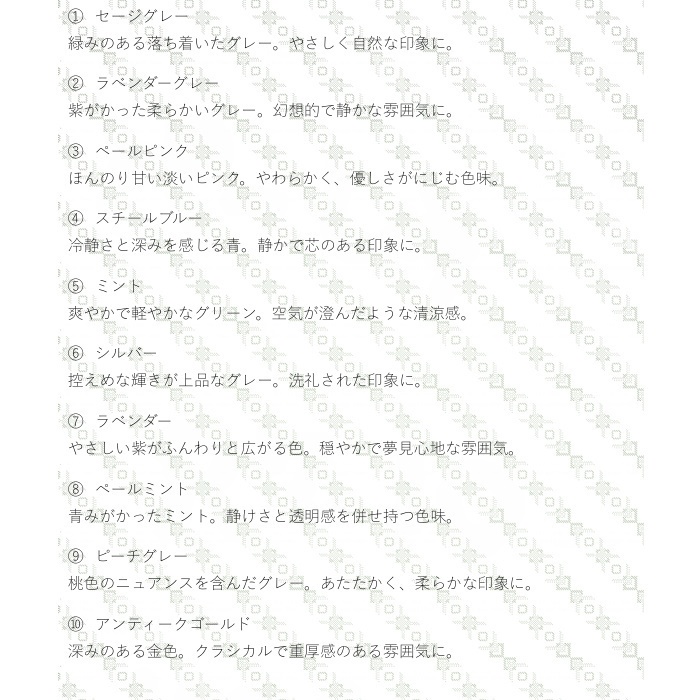 ① セージグレー
緑みのある落ち着いたグレー。やさしく自然な印象に。

② ラベンダーグレー
紫がかった柔らかいグレー。幻想的で静かな雰囲気に。

③ ペールピンク
ほんのり甘い淡いピンク。やわらかく、優しさがにじむ色味。

④ スチールブルー
冷静さと深みを感じる青。静かで芯のある印象に。

⑤ ミント
爽やかで軽やかなグリーン。空気が澄んだような清涼感。

⑥ シルバー
控えめな輝きが上品なグレー。洗礼された印象に。

⑦ ラベンダー
やさしい紫がふんわりと広がる色。穏やかで夢見心地な雰囲気。

⑧ ペールミント
青みがかったミント。静けさと透明感を併せ持つ色味。

⑨ ピーチグレー
桃色のニュアンスを含んだグレー。あたたかく、柔らかな印象に。

⑩ アンティークゴールド
深みのある金色。クラシカルで重厚感のある雰囲気に。